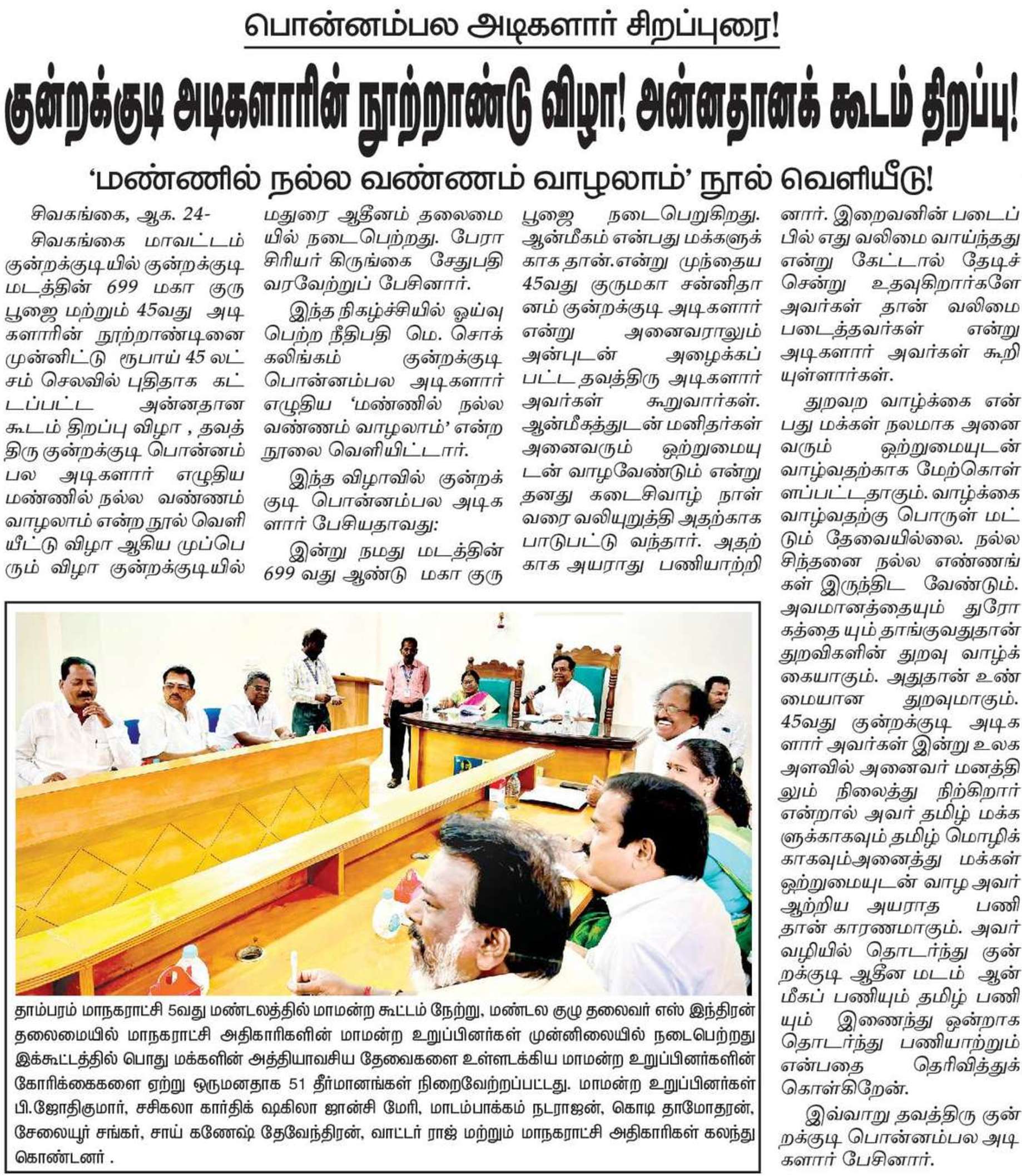 பொன்னம்பல அடிகளார் சிறப்புரை!

குன்றக்குடி அடிகளாரின் நூற்றாண்டு விழா! அன்னதானக் கூடம் திறப்பு!

'மண்ணில் நல்ல வண்ணம் வாழலாம்' நூல் வெளியீடு!

சிவகங்கை, ஆக. 24-

சிவகங்கை மாவட்டம் குன்றக்குடியில் குன்றக்குடி மடத்தின் 699 மகா குரு பூஜை மற்றும் 45வது அடிகளாரின் நூற்றாண்டினை முன்னிட்டு ரூபாய் 45 லட்சம் செலவில் புதிதாக கட்டப்பட்ட அன்னதான கூடம் திறப்பு விழா , தவத்திரு குன்றக்குடி பொன்னம்பல அடிகளார் எழுதிய மண்ணில் நல்ல வண்ணம் வாழலாம் என்ற நூல் வெளியீட்டு விழா ஆகிய முப்பெரும் விழா குன்றக்குடியில் மதுரை ஆதீனம் தலைமையில் நடைபெற்றது. பேராசிரியர் கிருங்கை சேதுபதி வரவேற்றுப் பேசினார்.

இந்த நிகழ்ச்சியில் ஓய்வு பெற்ற நீதிபதி மெ. சொக்கலிங்கம் குன்றக்குடி பொன்னம்பல அடிகளார் எழுதிய 'மண்ணில் நல்ல வண்ணம் வாழலாம்' என்ற நூலை வெளியிட்டார்.

இந்த விழாவில் குன்றக்குடி பொன்னம்பல அடிகளார் பேசியதாவது:

இன்று நமது மடத்தின் 699 வது ஆண்டு மகா குரு பூஜை நடைபெறுகிறது. ஆன்மீகம் என்பது மக்களுக்காக தான்.என்று முந்தைய 45வது குருமகா சன்னிதானம் குன்றக்குடி அடிகளார் என்று அனைவராலும் அன்புடன் அழைக்கப்பட்ட தவத்திரு அடிகளார் அவர்கள் கூறுவார்கள். ஆன்மீகத்துடன் மனிதர்கள் அனைவரும் ஒற்றுமையுடன் வாழவேண்டும் என்று தனது கடைசிவாழ் நாள் வரை வலியுறுத்தி அதற்காக பாடுபட்டு வந்தார். அதற்காக அயராது பணியாற்றினார். இறைவனின் படைப்பில் எது வலிமை வாய்ந்தது என்று கேட்டால் தேடிச் சென்று உதவுகிறார்களே அவர்கள் தான் வலிமை படைத்தவர்கள் என்று அடிகளார் அவர்கள் கூறியுள்ளார்கள்.

துறவற வாழ்க்கை என்பது மக்கள் நலமாக அனைவரும் ஒற்றுமையுடன் வாழ்வதற்காக மேற்கொள்ளப்பட்டதாகும். வாழ்க்கை வாழ்வதற்கு பொருள் மட்டும் தேவையில்லை. நல்ல சிந்தனை நல்ல எண்ணங்கள் இருந்திட வேண்டும். அவமானத்தையும் துரோகத்தை யும் தாங்குவதுதான் துறவிகளின் துறவு வாழ்க்கையாகும். அதுதான் உண்மையான துறவுமாகும். 45வது குன்றக்குடி அடிகளார் அவர்கள் இன்று உலக அளவில் அனைவர் மனத்திலும் நிலைத்து நிற்கிறார் என்றால் அவர் தமிழ் மக்களுக்காகவும் தமிழ் மொழிக்காகவும்அனைத்து மக்கள் ஒற்றுமையுடன் வாழ அவர் ஆற்றிய அயராத பணி தான் காரணமாகும். அவர் வழியில் தொடர்ந்து குன்றக்குடி ஆதீன மடம் ஆன்மீகப் பணியும் தமிழ் பணியும் இணைந்து ஒன்றாக தொடர்ந்து பணியாற்றும் என்பதை தெரிவித்துக் கொள்கிறேன்.

இவ்வாறு தவத்திரு குன்றக்குடி பொன்னம்பல அடிகளார் பேசினார்.

தாம்பரம் மாநகராட்சி 5வது மண்டலத்தில் மாமன்ற கூட்டம் நேற்று, மண்டல குழு தலைவர் எஸ் இந்திரன் தலைமையில் மாநகராட்சி அதிகாரிகளின் மாமன்ற உறுப்பினர்கள் முன்னிலையில் நடைபெற்றது இக்கூட்டத்தில் பொது மக்களின் அத்தியாவசிய தேவைகளை உள்ளடக்கிய மாமன்ற உறுப்பினர்களின் கோரிக்கைகளை ஏற்று ஒருமனதாக 51 தீர்மானங்கள் நிறைவேற்றப்பட்டது. மாமன்ற உறுப்பினர்கள் பி.ஜோதிகுமார், சசிகலா கார்திக் ஷகிலா ஜான்சி மேரி, மாடம்பாக்கம் நடராஜன், கொடி தாமோதரன், சேலையூர் சங்கர், சாய் கணேஷ் தேவேந்திரன், வாட்டர் ராஜ் மற்றும் மாநகராட்சி அதிகாரிகள் கலந்து கொண்டனர் .